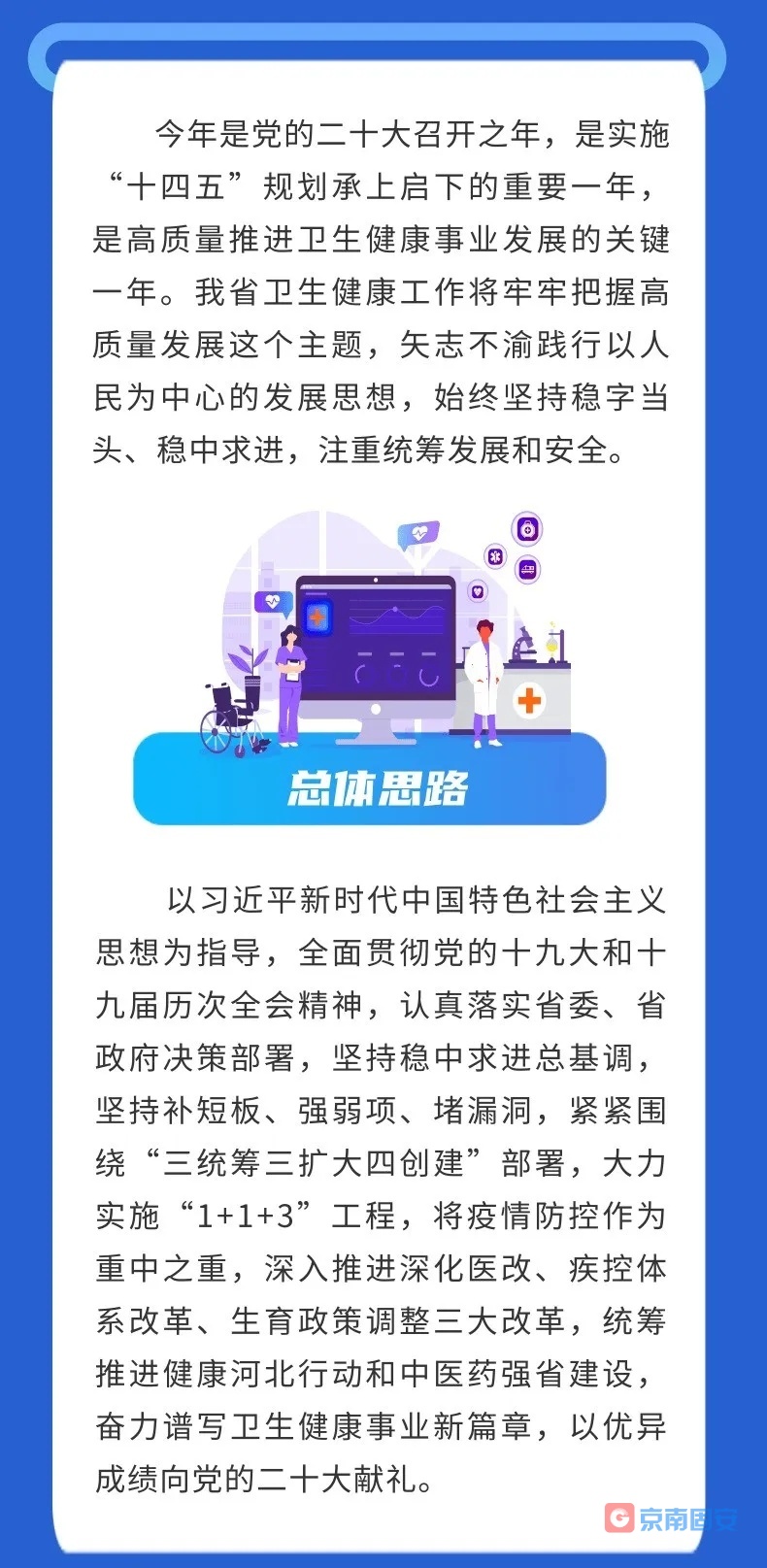 今年是党的二十大召开之年，是实施“十四五”规划承上启下的重要一年，是高质量推进卫生健康事业发展的关键一年。我省卫生健康工作将牢牢把握高质量发展这个主题，矢志不渝践行以人民为中心的发展思想，始终坚持稳字当头、稳中求进，注重统筹发展和安全。

总体思路

以习近平新时代中国特色社会主义思想为指导，全面贯彻党的十九大和十九届历次全会精神，认真落实省委、省政府决策部署，坚持稳中求进总基调，坚持补短板、强弱项、堵漏洞，紧紧围绕“三统筹三扩大四创建”部署，大力实施“1+1+3”工程，将疫情防控作为重中之重，深入推进深化医改、疾控体系改革、生育政策调整三大改革，统筹推进健康河北行动和中医药强省建设，奋力谱写卫生健康事业新篇章，以优异成绩向党的二十大献礼。

京南固安